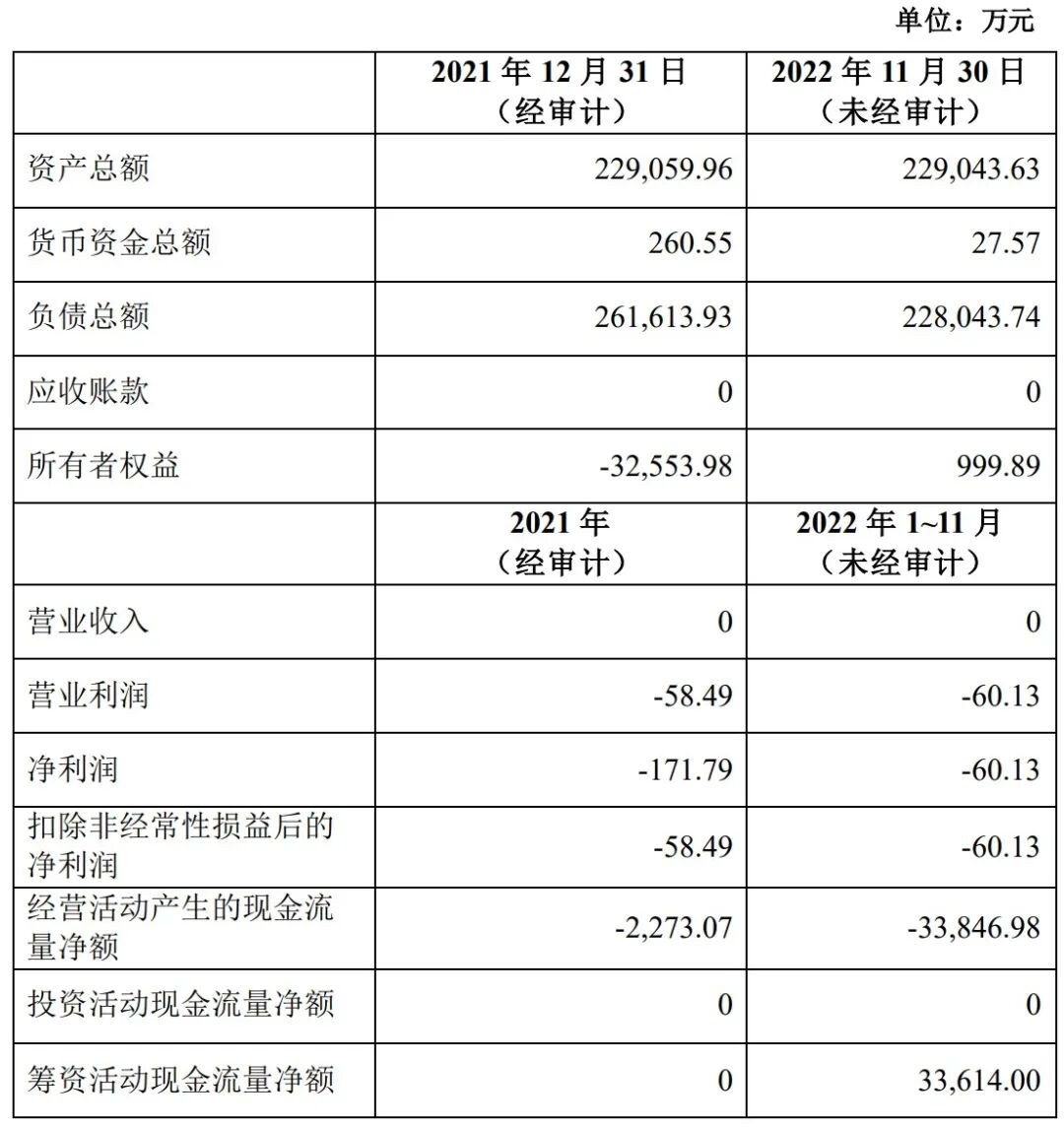 单位：万元

|  | 2021 年 12 月 31 日（经审计） | 2022 年 11 月 30 日（未经审计） |
|---|---|---|
| 资产总额 | 229,059.96 | 229,043.63 |
| 货币资金总额 | 260.55 | 27.57 |
| 负债总额 | 261,613.93 | 228,043.74 |
| 应收账款 | 0 | 0 |
| 所有者权益 | -32,553.98 | 999.89 |
|  | 2021 年（经审计） | 2022 年 1~11 月（未经审计） |
| 营业收入 | 0 | 0 |
| 营业利润 | -58.49 | -60.13 |
| 净利润 | -171.79 | -60.13 |
| 扣除非经常性损益后的净利润 | -58.49 | -60.13 |
| 经营活动产生的现金流量净额 | -2,273.07 | -33,846.98 |
| 投资活动现金流量净额 | 0 | 0 |
| 筹资活动现金流量净额 | 0 | 33,614.00 |